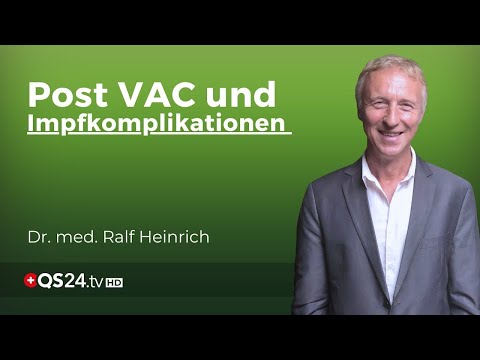 Post VAC und
Impfkomplikationen

Dr. med. Ralf Heinrich

QS24.tv HD